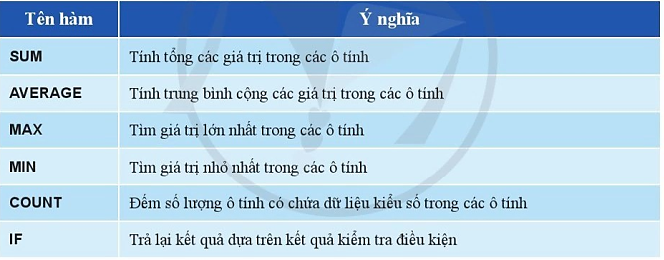 | Tên hàm | Ý nghĩa |
|---|---|
| SUM | Tính tổng các giá trị trong các ô tính |
| AVERAGE | Tính trung bình cộng các giá trị trong các ô tính |
| MAX | Tìm giá trị lớn nhất trong các ô tính |
| MIN | Tìm giá trị nhỏ nhất trong các ô tính |
| COUNT | Đếm số lượng ô tính có chứa dữ liệu kiểu số trong các ô tính |
| IF | Trả lại kết quả dựa trên kết quả kiểm tra điều kiện |